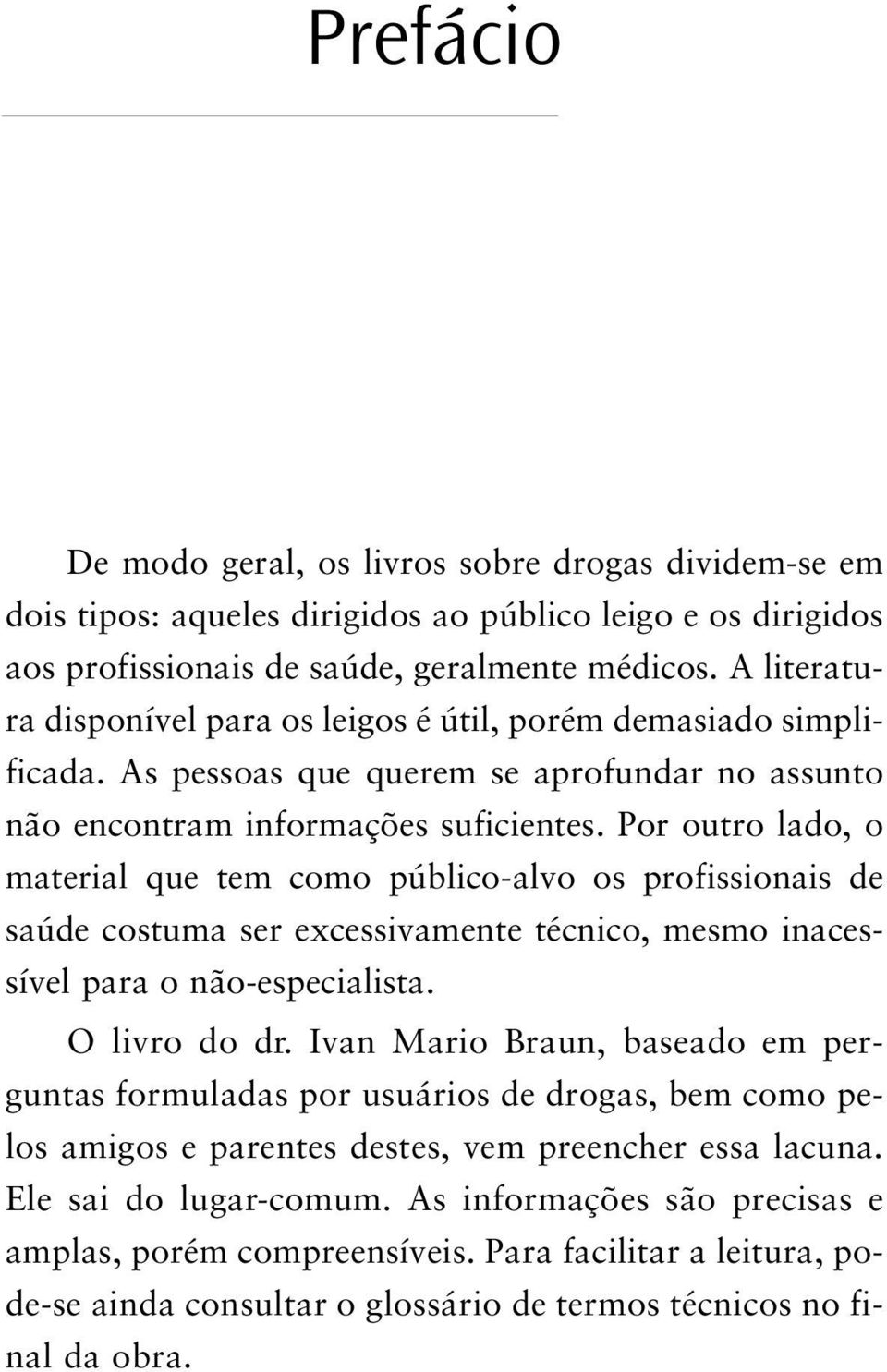 Prefácio

De modo geral, os livros sobre drogas dividem-se em dois tipos: aqueles dirigidos ao público leigo e os dirigidos aos profissionais de saúde, geralmente médicos. A literatura disponível para os leigos é útil, porém demasiado simplificada. As pessoas que querem se aprofundar no assunto não encontram informações suficientes. Por outro lado, o material que tem como público-alvo os profissionais de saúde costuma ser excessivamente técnico, mesmo inacessível para o não-especialista.

O livro do dr. Ivan Mario Braun, baseado em perguntas formuladas por usuários de drogas, bem como pelos amigos e parentes destes, vem preencher essa lacuna. Ele sai do lugar-comum. As informações são precisas e amplas, porém compreensíveis. Para facilitar a leitura, pode-se ainda consultar o glossário de termos técnicos no final da obra.